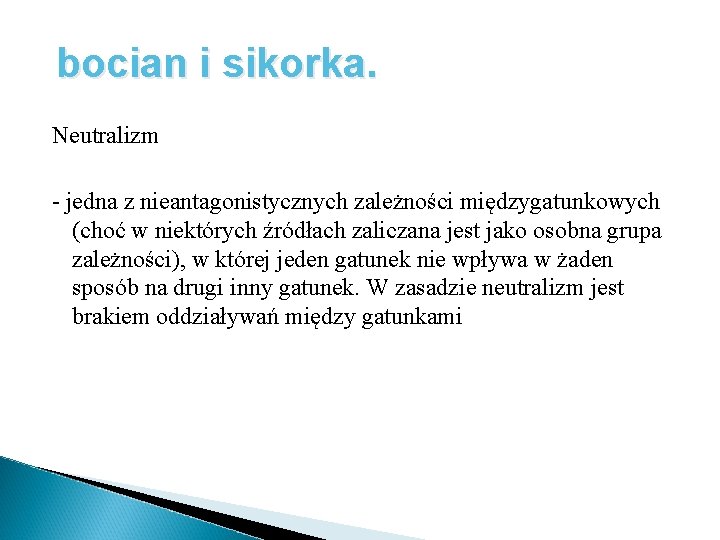 bocian i sikorka.

Neutralizm

- jedna z nieantagonistycznych zależności międzygatunkowych (choć w niektórych źródłach zaliczana jest jako osobna grupa zależności), w której jeden gatunek nie wpływa w żaden sposób na drugi inny gatunek. W zasadzie neutralizm jest brakiem oddziaływań między gatunkami